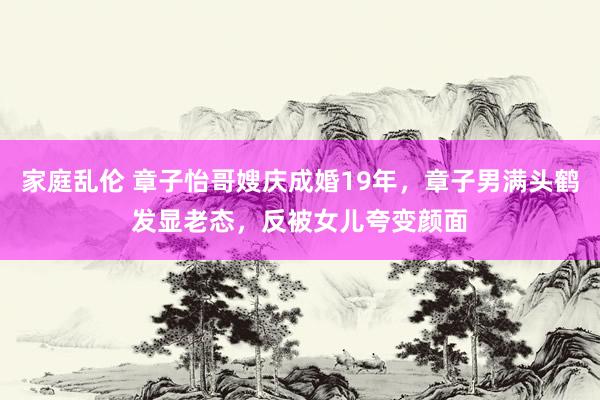 家庭乱伦 章子怡哥嫂庆成婚19年，章子男满头鹤发显老态，反被女儿夸变颜面